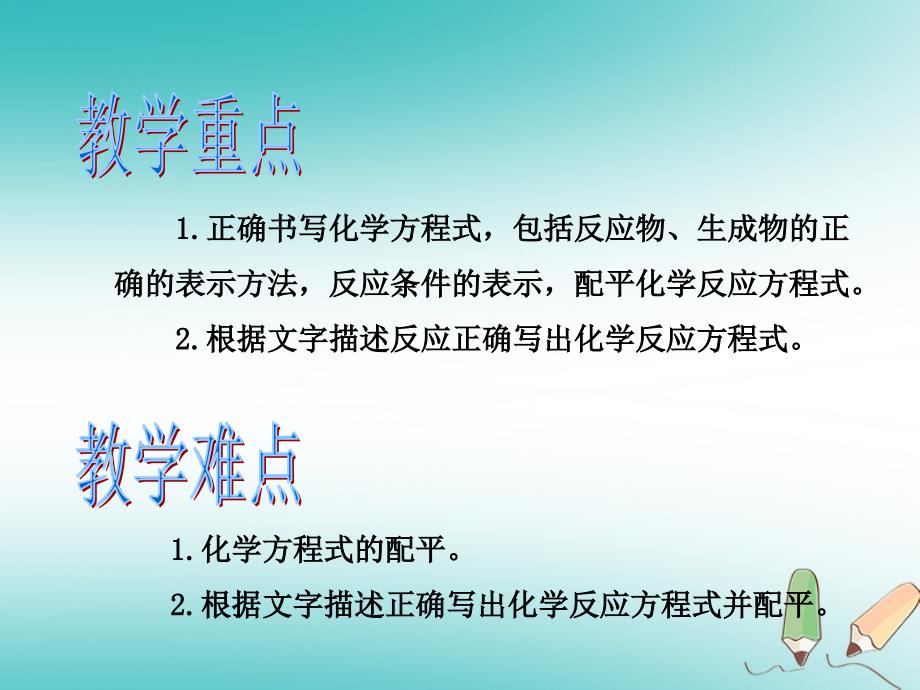 教学重点

1.正确书写化学方程式，包括反应物、生成物的正确的表示方法，反应条件的表示，配平化学反应方程式。

2.根据文字描述反应正确写出化学反应方程式。

教学难点

1.化学方程式的配平。

2.根据文字描述正确写出化学反应方程式并配平。